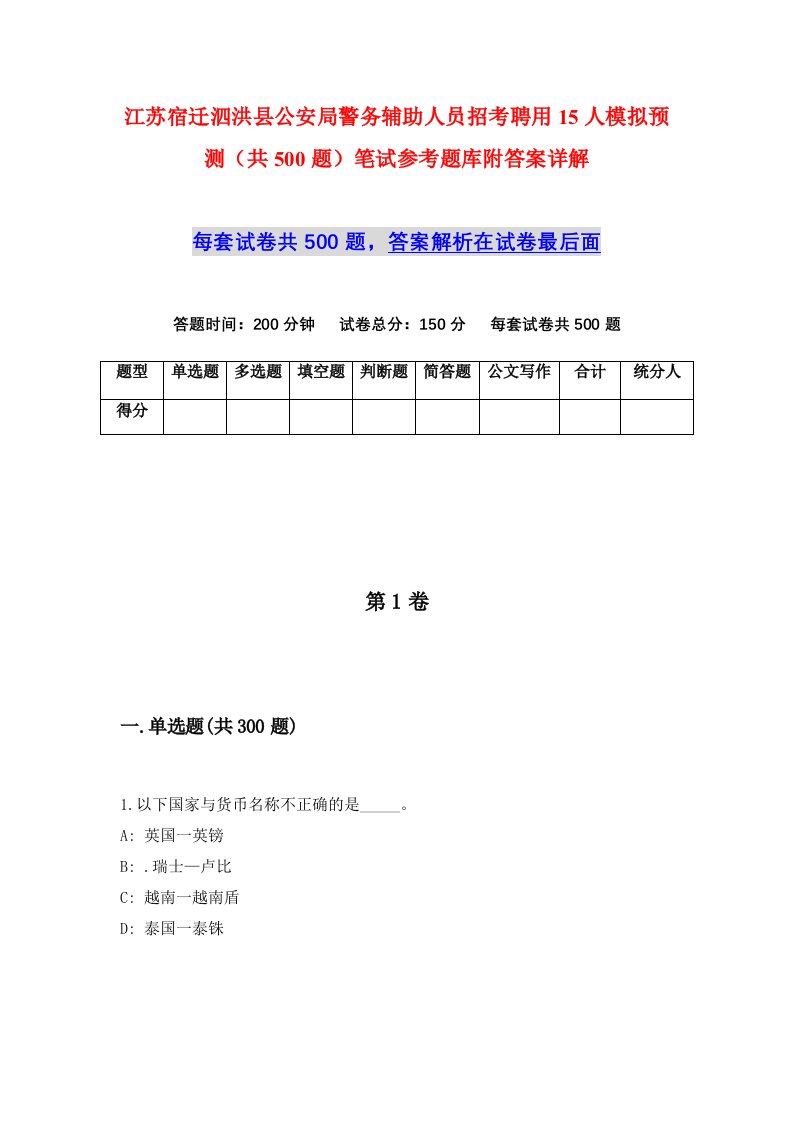 江苏宿迁泗洪县公安局警务辅助人员招考聘用15人模拟预测（共500题）笔试参考题库附答案详解

每套试卷共500题，答案解析在试卷最后面

答题时间：200分钟　试卷总分：150分　每套试卷共500题

| 题型 | 单选题 | 多选题 | 填空题 | 判断题 | 简答题 | 公文写作 | 合计 | 统分人 |
|---|---|---|---|---|---|---|---|---|
| 得分 | | | | | | | | |

第1卷

一.单选题(共300题)

1.以下国家与货币名称不正确的是_____。
A: 英国一英镑
B: .瑞士—卢比
C: 越南一越南盾
D: 泰国一泰铢